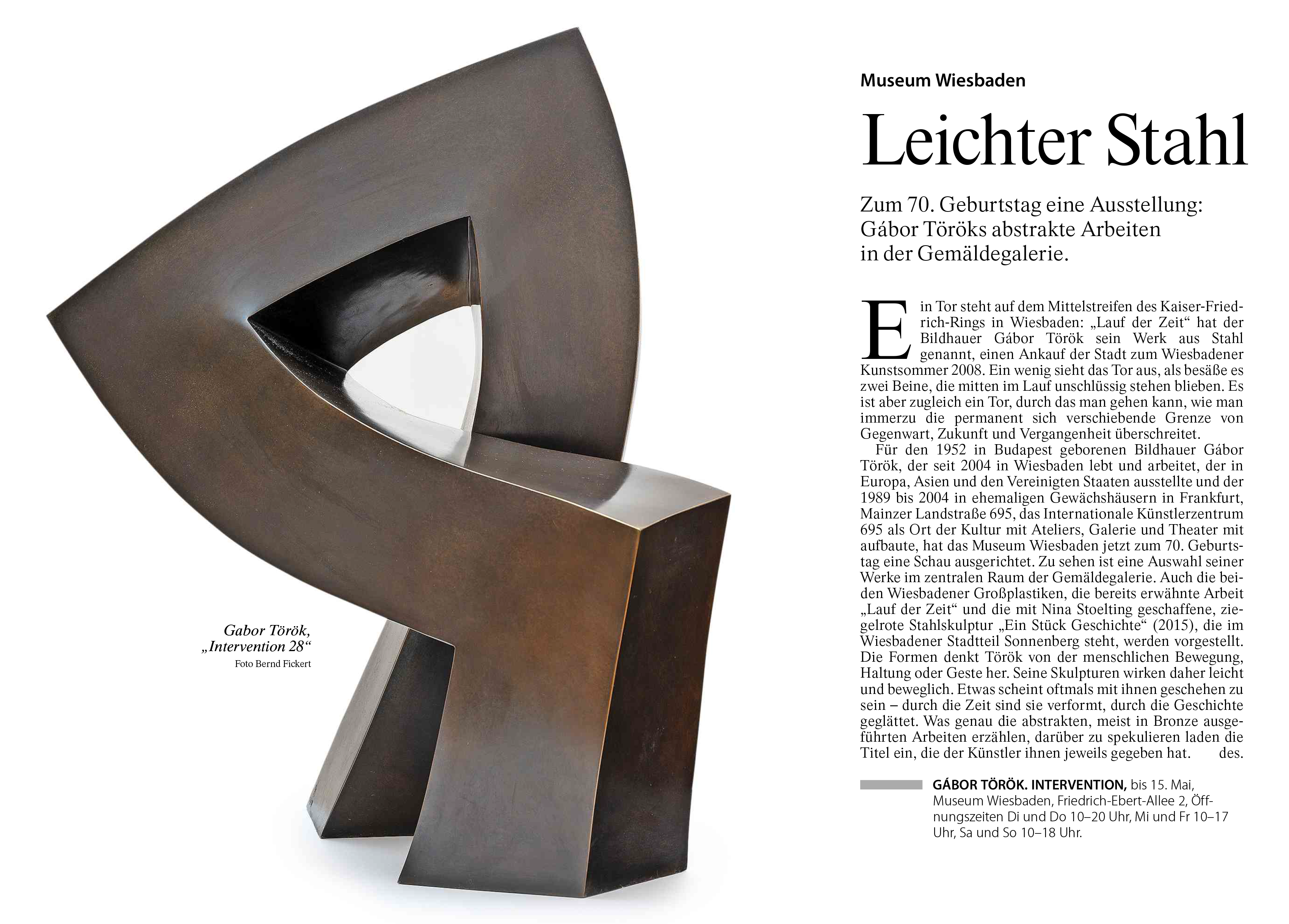 Gabor Török, „Intervention 28“
Foto Bernd Fickert

Museum Wiesbaden

Leichter Stahl

Zum 70. Geburtstag eine Ausstellung: Gábor Töröks abstrakte Arbeiten in der Gemäldegalerie.

Ein Tor steht auf dem Mittelstreifen des Kaiser-Friedrich-Rings in Wiesbaden: „Lauf der Zeit“ hat der Bildhauer Gábor Török sein Werk aus Stahl genannt, einen Ankauf der Stadt zum Wiesbadener Kunstsommer 2008. Ein wenig sieht das Tor aus, als besäße es zwei Beine, die mitten im Lauf unschlüssig stehen blieben. Es ist aber zugleich ein Tor, durch das man gehen kann, wie man immerzu die permanent sich verschiebende Grenze von Gegenwart, Zukunft und Vergangenheit überschreitet.

Für den 1952 in Budapest geborenen Bildhauer Gábor Török, der seit 2004 in Wiesbaden lebt und arbeitet, der in Europa, Asien und den Vereinigten Staaten ausstellte und der 1989 bis 2004 in ehemaligen Gewächshäusern in Frankfurt, Mainzer Landstraße 695, das Internationale Künstlerzentrum 695 als Ort der Kultur mit Ateliers, Galerie und Theater mit aufbaute, hat das Museum Wiesbaden jetzt zum 70. Geburtstag eine Schau ausgerichtet. Zu sehen ist eine Auswahl seiner Werke im zentralen Raum der Gemäldegalerie. Auch die beiden Wiesbadener Großplastiken, die bereits erwähnte Arbeit „Lauf der Zeit“ und die mit Nina Stoelting geschaffene, ziegelrote Stahlskulptur „Ein Stück Geschichte“ (2015), die im Wiesbadener Stadtteil Sonnenberg steht, werden vorgestellt. Die Formen denkt Török von der menschlichen Bewegung, Haltung oder Geste her. Seine Skulpturen wirken daher leicht und beweglich. Etwas scheint oftmals mit ihnen geschehen zu sein – durch die Zeit sind sie verformt, durch die Geschichte geglättet. Was genau die abstrakten, meist in Bronze ausgeführten Arbeiten erzählen, darüber zu spekulieren laden die Titel ein, die der Künstler ihnen jeweils gegeben hat. des.

GÁBOR TÖRÖK. INTERVENTION, bis 15. Mai, Museum Wiesbaden, Friedrich-Ebert-Allee 2, Öffnungszeiten Di und Do 10–20 Uhr, Mi und Fr 10–17 Uhr, Sa und So 10–18 Uhr.